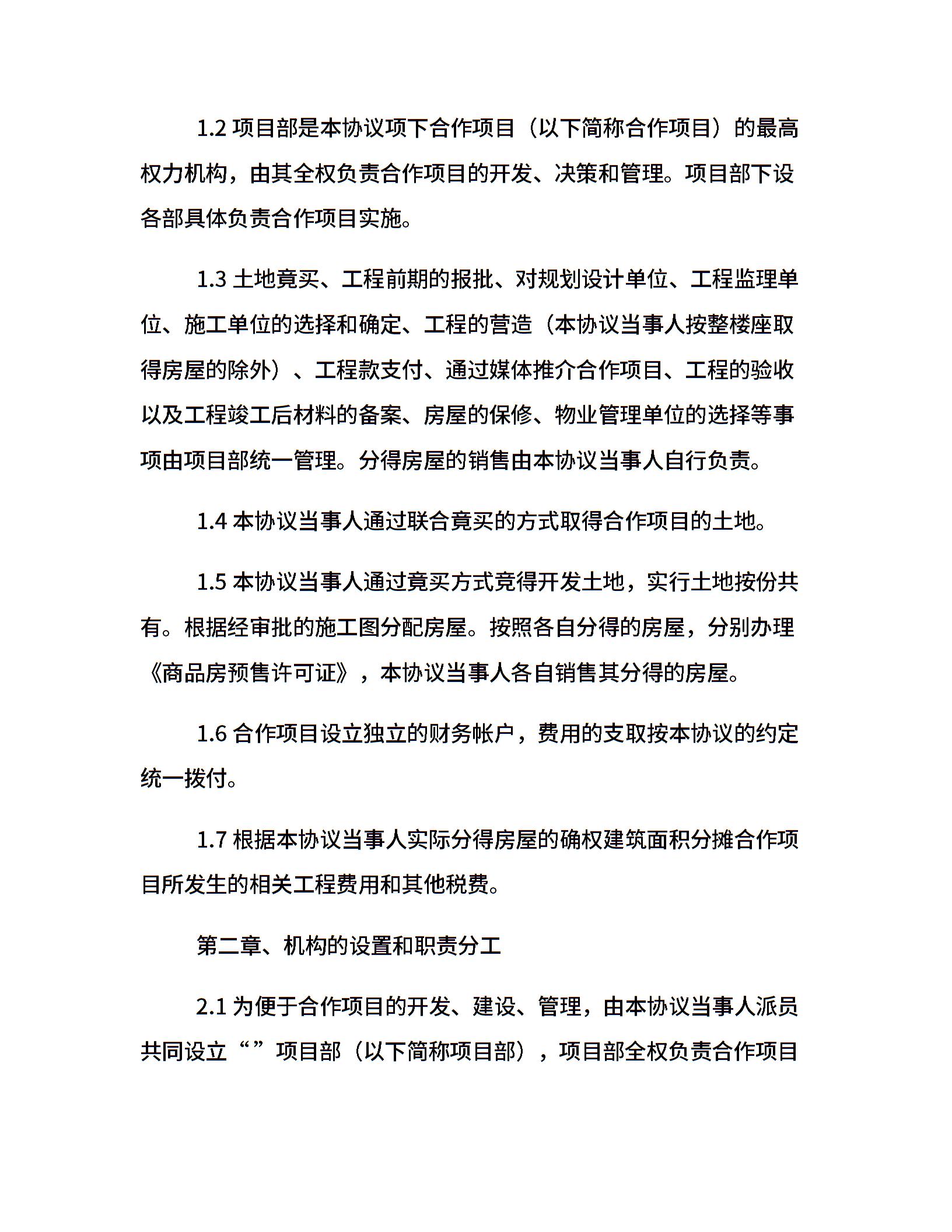 1.2 项目部是本协议项下合作项目（以下简称合作项目）的最高权力机构，由其全权负责合作项目的开发、决策和管理。项目部下设各部具体负责合作项目实施。

1.3 土地竟买、工程前期的报批、对规划设计单位、工程监理单位、施工单位的选择和确定、工程的营造（本协议当事人按整楼座取得房屋的除外）、工程款支付、通过媒体推介合作项目、工程的验收以及工程竣工后材料的备案、房屋的保修、物业管理单位的选择等事项由项目部统一管理。分得房屋的销售由本协议当事人自行负责。

1.4 本协议当事人通过联合竟买的方式取得合作项目的土地。

1.5 本协议当事人通过竟买方式竞得开发土地，实行土地按份共有。根据经审批的施工图分配房屋。按照各自分得的房屋，分别办理《商品房预售许可证》，本协议当事人各自销售其分得的房屋。

1.6 合作项目设立独立的财务帐户，费用的支取按本协议的约定统一拨付。

1.7 根据本协议当事人实际分得房屋的确权建筑面积分摊合作项目所发生的相关工程费用和其他税费。

第二章、机构的设置和职责分工

2.1 为便于合作项目的开发、建设、管理，由本协议当事人派员共同设立“”项目部（以下简称项目部），项目部全权负责合作项目